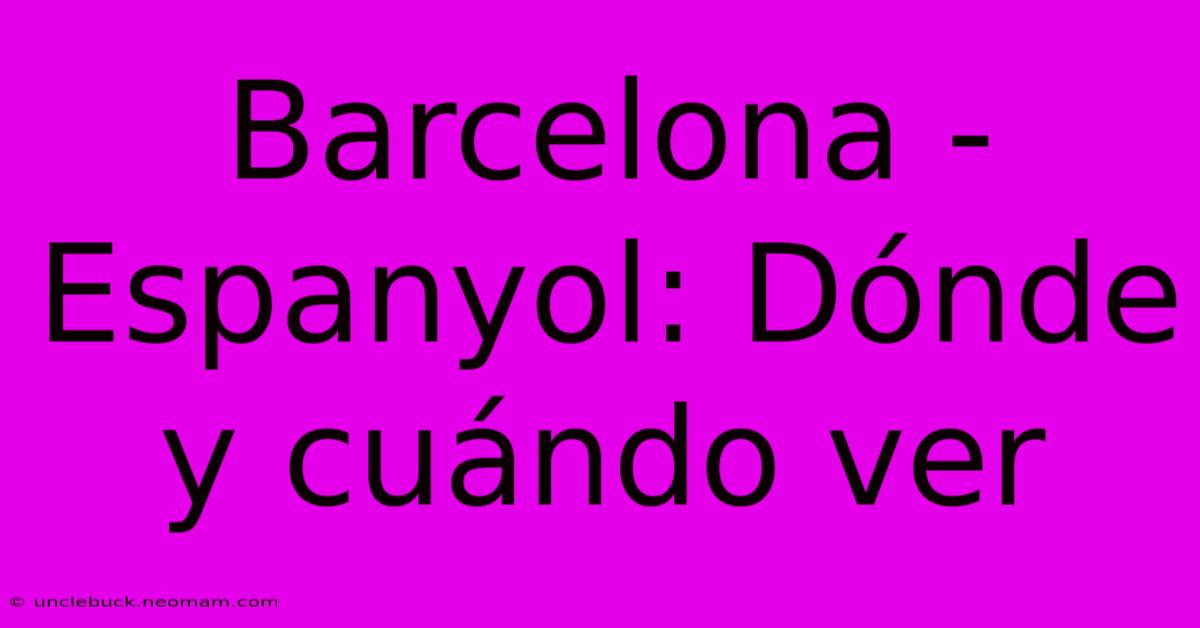 Barcelona - Espanyol: Dónde y cuándo ver

© unclebuck.neomam.com